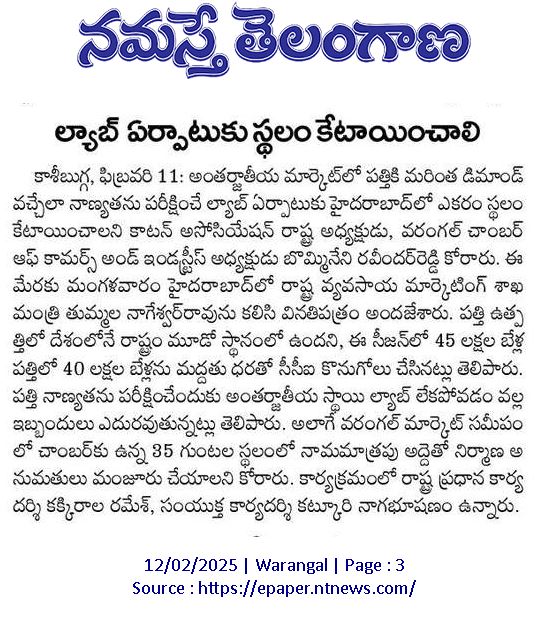 నమస్తే తెలంగాణ

ల్యాబ్ ఏర్పాటుకు స్థలం కేటాయించాలి

కాశీబుగ్గ, ఫిబ్రవరి 11: అంతర్జాతీయ మార్కెట్‌లో పత్తికి మరింత డిమాండ్ వచ్చేలా నాణ్యతను పరీక్షించే ల్యాబ్ ఏర్పాటుకు హైదరాబాద్‌లో ఎకరం స్థలం కేటాయించాలని కాటన్ అసోసియేషన్ రాష్ట్ర అధ్యక్షుడు, వరంగల్ చాంబర్ ఆఫ్ కామర్స్ అండ్ ఇండస్ట్రీస్ అధ్యక్షుడు బొమ్మినేని రవీందర్‌రెడ్డి కోరారు. ఈ మేరకు మంగళవారం హైదరాబాద్‌లో రాష్ట్ర వ్యవసాయ మార్కెటింగ్ శాఖ మంత్రి తుమ్మల నాగేశ్వర్‌రావును కలిసి వినతిపత్రం అందజేశారు. పత్తి ఉత్పత్తిలో దేశంలోనే రాష్ట్రం మూడో స్థానంలో ఉందని, ఈ సీజన్‌లో 45 లక్షల బేళ్ల పత్తిలో 40 లక్షల బేళ్లను మద్దతు ధరతో సీసీఐ కొనుగోలు చేసినట్లు తెలిపారు. పత్తి నాణ్యతను పరీక్షించేందుకు అంతర్జాతీయ స్థాయి ల్యాబ్ లేకపోవడం వల్ల ఇబ్బందులు ఎదురవుతున్నట్లు తెలిపారు. అలాగే వరంగల్ మార్కెట్ సమీపంలో చాంబర్‌కు ఉన్న 35 గుంటల స్థలంలో నామమాత్రపు అద్దెతో నిర్మాణ అనుమతులు మంజూరు చేయాలని కోరారు. కార్యక్రమంలో రాష్ట్ర ప్రధాన కార్యదర్శి కక్కిరాల రమేశ్, సంయుక్త కార్యదర్శి కట్కూరి నాగభూషణం ఉన్నారు.

12/02/2025 | Warangal | Page : 3
Source : https://epaper.ntnews.com/